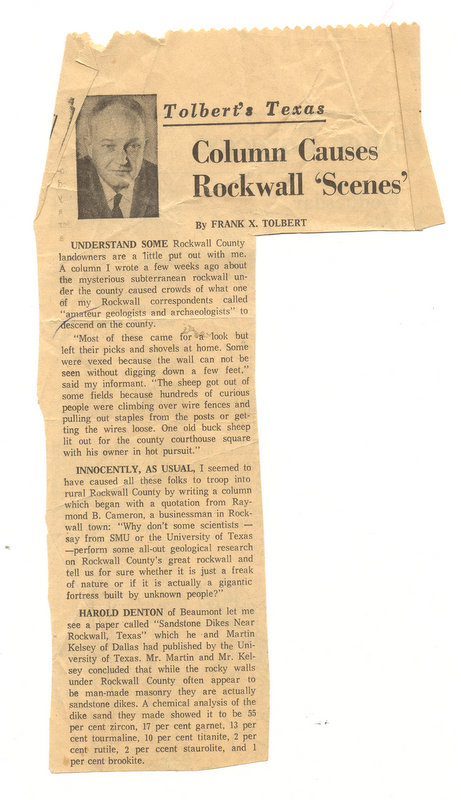 Tolbert's Texas

Column Causes Rockwall 'Scenes'

By FRANK X. TOLBERT

UNDERSTAND SOME Rockwall County landowners are a little put out with me. A column I wrote a few weeks ago about the mysterious subterranean rockwall under the county caused crowds of what one of my Rockwall correspondents called "amateur geologists and archaeologists" to descend on the county.

"Most of these came for a look but left their picks and shovels at home. Some were vexed because the wall can not be seen without digging down a few feet," said my informant. "The sheep got out of some fields because hundreds of curious people were climbing over wire fences and pulling out staples from the posts or getting the wires loose. One old buck sheep lit out for the county courthouse square with his owner in hot pursuit."

INNOCENTLY, AS USUAL, I seemed to have caused all these folks to troop into rural Rockwall County by writing a column which began with a quotation from Raymond B. Cameron, a businessman in Rockwall town: "Why don't some scientists — say from SMU or the University of Texas —perform some all-out geological research on Rockwall County's great rockwall and tell us for sure whether it is just a freak of nature or if it is actually a gigantic fortress built by unknown people?"

HAROLD DENTON of Beaumont let me see a paper called "Sandstone Dikes Near Rockwall, Texas" which he and Martin Kelsey of Dallas had published by the University of Texas. Mr. Martin and Mr. Kelsey concluded that while the rocky walls under Rockwall County often appear to be man-made masonry they are actually sandstone dikes. A chemical analysis of the dike sand they made showed it to be 55 per cent zircon, 17 per cent garnet, 13 per cent tourmaline, 10 per cent titanite, 2 per cent rutile, 2 per ccent staurolite, and 1 per cent brookite.